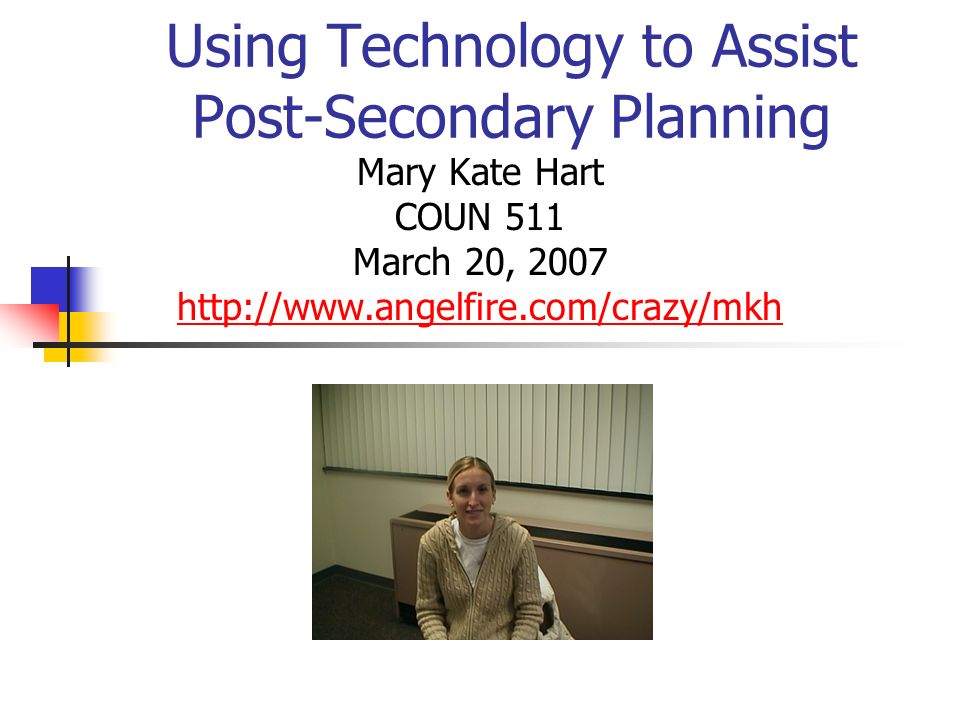 Using Technology to Assist Post-Secondary Planning

Mary Kate Hart
COUN 511
March 20, 2007
http://www.angelfire.com/crazy/mkh